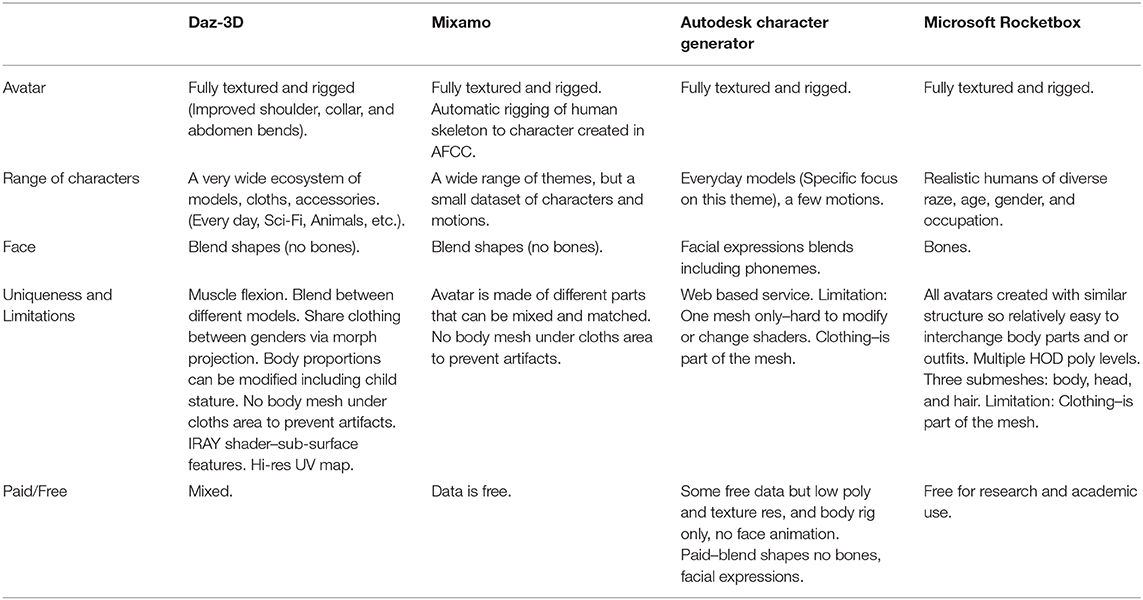 | | Daz-3D | Mixamo | Autodesk character generator | Microsoft Rocketbox |
|---|---|---|---|---|
| Avatar | Fully textured and rigged (Improved shoulder, collar, and abdomen bends). | Fully textured and rigged. Automatic rigging of human skeleton to character created in AFCC. | Fully textured and rigged. | Fully textured and rigged. |
| Range of characters | A very wide ecosystem of models, cloths, accessories. (Every day, Sci-Fi, Animals, etc.). | A wide range of themes, but a small dataset of characters and motions. | Everyday models (Specific focus on this theme), a few motions. | Realistic humans of diverse raze, age, gender, and occupation. |
| Face | Blend shapes (no bones). | Blend shapes (no bones). | Facial expressions blends including phonemes. | Bones. |
| Uniqueness and Limitations | Muscle flexion. Blend between different models. Share clothing between genders via morph projection. Body proportions can be modified including child stature. No body mesh under cloths area to prevent artifacts. IRAY shader–sub-surface features. Hi-res UV map. | Avatar is made of different parts that can be mixed and matched. No body mesh under cloths area to prevent artifacts. | Web based service. Limitation: One mesh only–hard to modify or change shaders. Clothing–is part of the mesh. | All avatars created with similar structure so relatively easy to interchange body parts and or outfits. Multiple HOD poly levels. Three submeshes: body, head, and hair. Limitation: Clothing–is part of the mesh. |
| Paid/Free | Mixed. | Data is free. | Some free data but low poly and texture res, and body rig only, no face animation. Paid–blend shapes no bones, facial expressions. | Free for research and academic use. |